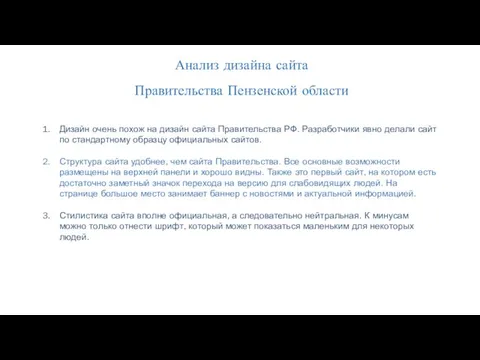 Анализ дизайна сайта

Правительства Пензенской области

1. Дизайн очень похож на дизайн сайта Правительства РФ. Разработчики явно делали сайт по стандартному образцу официальных сайтов.

2. Структура сайта удобнее, чем сайта Правительства. Все основные возможности размещены на верхней панели и хорошо видны. Также это первый сайт, на котором есть достаточно заметный значок перехода на версию для слабовидящих людей. На странице большое место занимает баннер с новостями и актуальной информацией.

3. Стилистика сайта вполне официальная, а следовательно нейтральная. К минусам можно только отнести шрифт, который может показаться маленьким для некоторых людей.